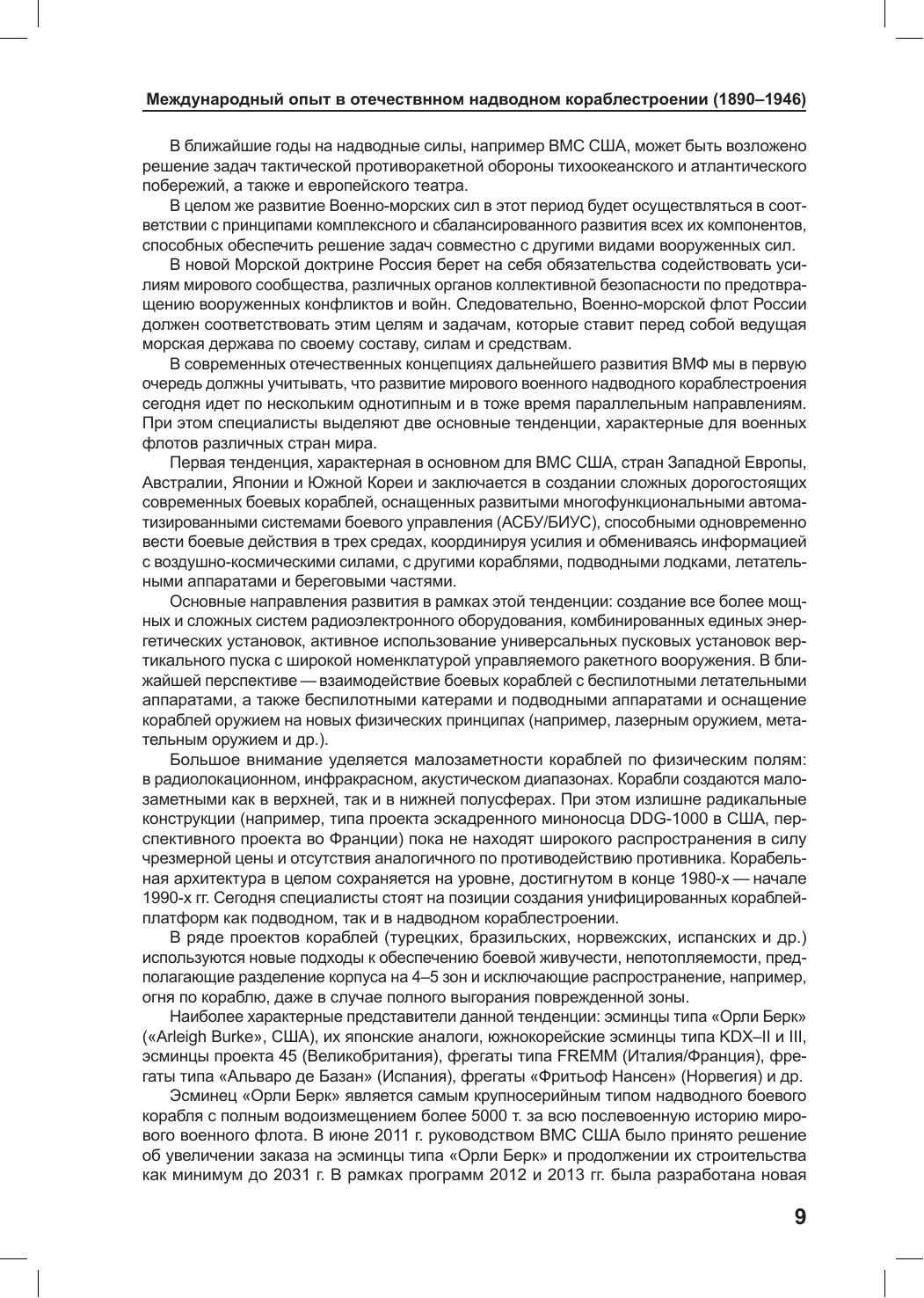 Международный опыт в отечествнном надводном кораблестроении (1890–1946)

В ближайшие годы на надводные силы, например ВМС США, может быть возложено решение задач тактической противоракетной обороны тихоокеанского и атлантического побережий, а также и европейского театра.

В целом же развитие Военно-морских сил в этот период будет осуществляться в соответствии с принципами комплексного и сбалансированного развития всех их компонентов, способных обеспечить решение задач совместно с другими видами вооруженных сил.

В новой Морской доктрине Россия берет на себя обязательства содействовать усилиям мирового сообщества, различных органов коллективной безопасности по предотвращению вооруженных конфликтов и войн. Следовательно, Военно-морской флот России должен соответствовать этим целям и задачам, которые ставит перед собой ведущая морская держава по своему составу, силам и средствам.

В современных отечественных концепциях дальнейшего развития ВМФ мы в первую очередь должны учитывать, что развитие мирового военного надводного кораблестроения сегодня идет по нескольким однотипным и в тоже время параллельным направлениям. При этом специалисты выделяют две основные тенденции, характерные для военных флотов различных стран мира.

Первая тенденция, характерная в основном для ВМС США, стран Западной Европы, Австралии, Японии и Южной Кореи и заключается в создании сложных дорогостоящих современных боевых кораблей, оснащенных развитыми многофункциональными автоматизированными системами боевого управления (АСБУ/БИУС), способными одновременно вести боевые действия в трех средах, координируя усилия и обмениваясь информацией с воздушно-космическими силами, с другими кораблями, подводными лодками, летательными аппаратами и береговыми частями.

Основные направления развития в рамках этой тенденции: создание все более мощных и сложных систем радиоэлектронного оборудования, комбинированных единых энергетических установок, активное использование универсальных пусковых установок вертикального пуска с широкой номенклатурой управляемого ракетного вооружения. В ближайшей перспективе — взаимодействие боевых кораблей с беспилотными летательными аппаратами, а также беспилотными катерами и подводными аппаратами и оснащение кораблей оружием на новых физических принципах (например, лазерным оружием, метательным оружием и др.).

Большое внимание уделяется малозаметности кораблей по физическим полям: в радиолокационном, инфракрасном, акустическом диапазонах. Корабли создаются малозаметными как в верхней, так и в нижней полусферах. При этом излишне радикальные конструкции (например, типа проекта эскадренного миноносца DDG-1000 в США, перспективного проекта во Франции) пока не находят широкого распространения в силу чрезмерной цены и отсутствия аналогичного по противодействию противника. Корабельная архитектура в целом сохраняется на уровне, достигнутом в конце 1980-х — начале 1990-х гг. Сегодня специалисты стоят на позиции создания унифицированных кораблей-платформ как подводном, так и в надводном кораблестроении.

В ряде проектов кораблей (турецких, бразильских, норвежских, испанских и др.) используются новые подходы к обеспечению боевой живучести, непотопляемости, предполагающие разделение корпуса на 4–5 зон и исключающие распространение, например, огня по кораблю, даже в случае полного выгорания поврежденной зоны.

Наиболее характерные представители данной тенденции: эсминцы типа «Орли Берк» («Arleigh Burke», США), их японские аналоги, южнокорейские эсминцы типа KDX–II и III, эсминцы проекта 45 (Великобритания), фрегаты типа FREMM (Италия/Франция), фрегаты типа «Альваро де Базан» (Испания), фрегаты «Фритьоф Нансен» (Норвегия) и др.

Эсминец «Орли Берк» является самым крупносерийным типом надводного боевого корабля с полным водоизмещением более 5000 т. за всю послевоенную историю мирового военного флота. В июне 2011 г. руководством ВМС США было принято решение об увеличении заказа на эсминцы типа «Орли Берк» и продолжении их строительства как минимум до 2031 г. В рамках программ 2012 и 2013 гг. была разработана новая

9